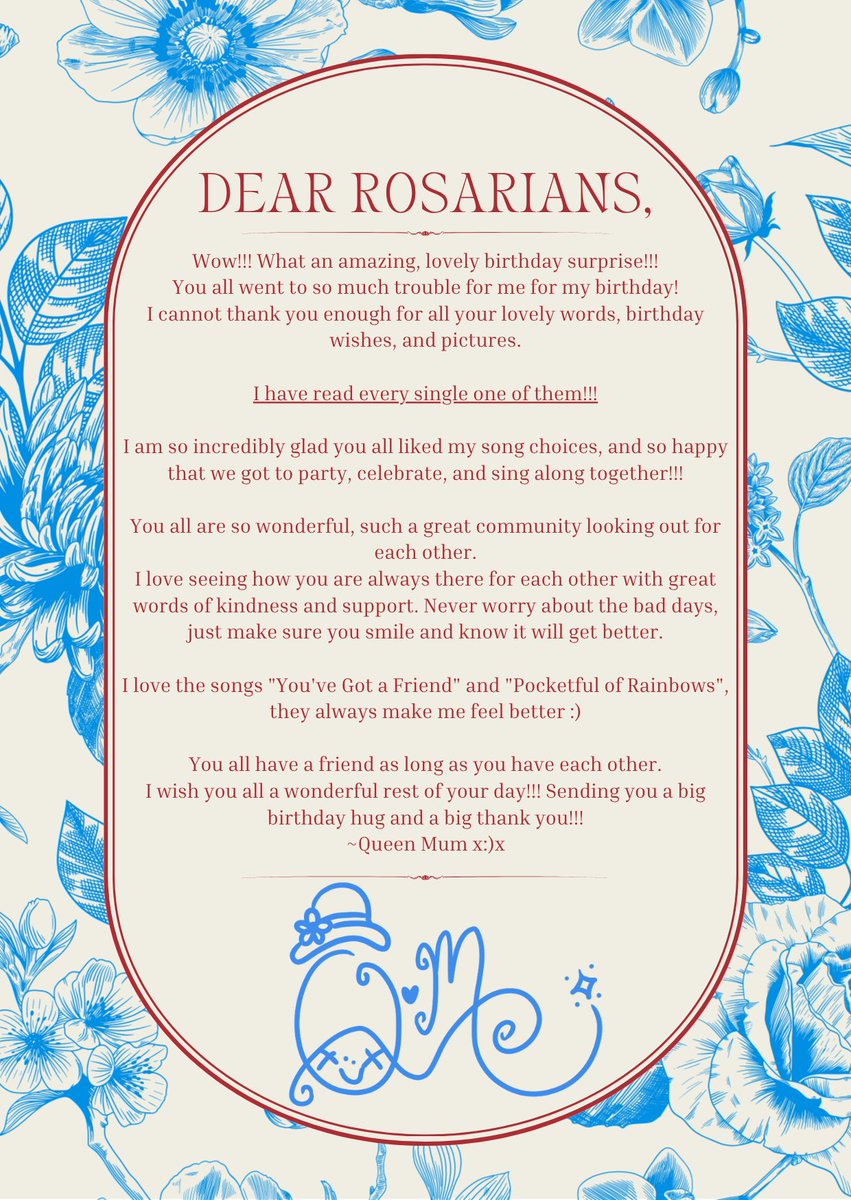 DEAR ROSARIANS,

Wow!!! What an amazing, lovely birthday surprise!!! You all went to so much trouble for me for my birthday! I cannot thank you enough for all your lovely words, birthday wishes, and pictures.

I have read every single one of them!!!

I am so incredibly glad you all liked my song choices, and so happy that we got to party, celebrate, and sing along together!!!

You all are so wonderful, such a great community looking out for each other.
I love seeing how you are always there for each other with great words of kindness and support. Never worry about the bad days, just make sure you smile and know it will get better.

I love the songs "You've Got a Friend" and "Pocketful of Rainbows", they always make me feel better :)

You all have a friend as long as you have each other.
I wish you all a wonderful rest of your day!!! Sending you a big birthday hug and a big thank you!!!
~Queen Mum x:)x

QM